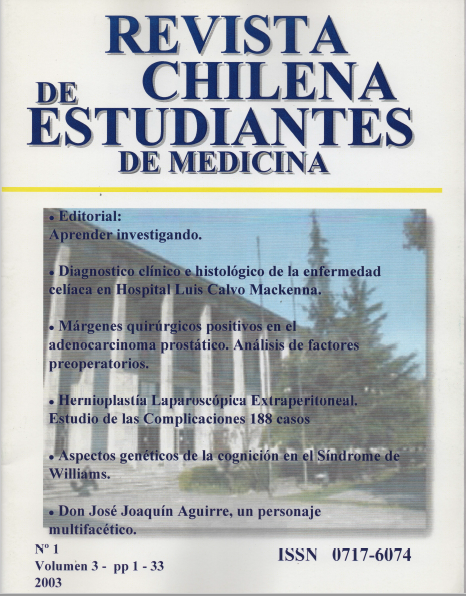 REVISTA CHILENA DE ESTUDIANTES DE MEDICINA

• Editorial:
Aprender investigando.

• Diagnostico clínico e histológico de la enfermedad celíaca en Hospital Luis Calvo Mackenna.

• Márgenes quirúrgicos positivos en el adenocarcinoma prostático. Análisis de factores preoperatorios.

• Hernioplastía Laparoscópica Extraperitoneal. Estudio de las Complicaciones 188 casos

• Aspectos genéticos de la cognición en el Síndrome de Williams.

• Don José Joaquín Aguirre, un personaje multifacético.

Nº 1
Volumen 3 - pp 1 - 33
2003

ISSN 0717-6074